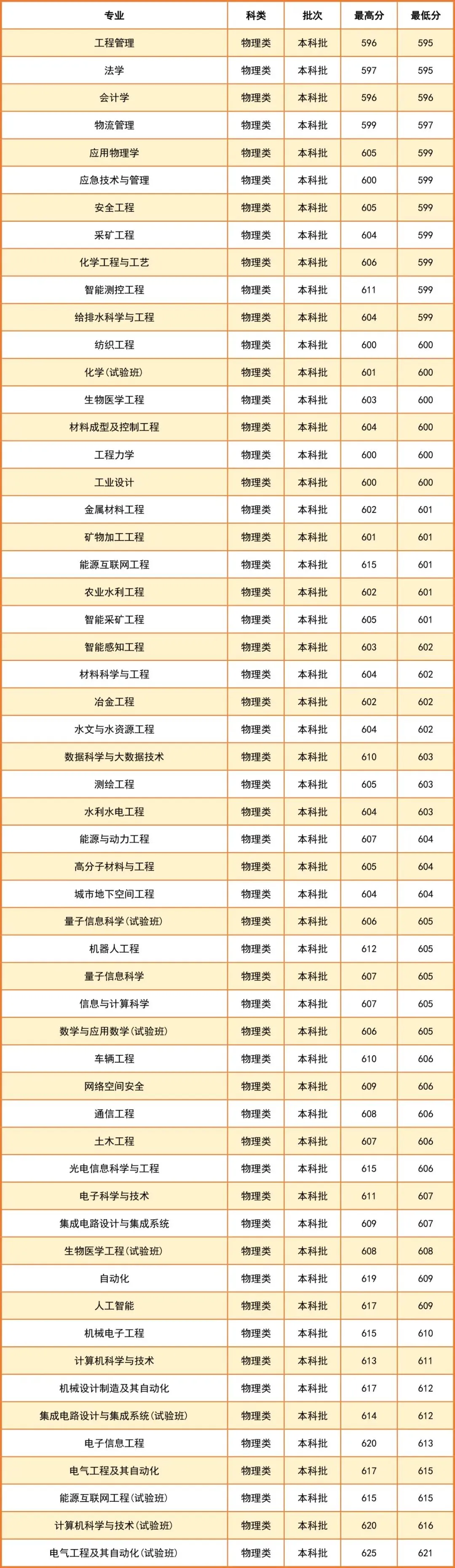 | 专业 | 科类 | 批次 | 最高分 | 最低分 |
|---|---|---|---|---|
| 工程管理 | 物理类 | 本科批 | 596 | 595 |
| 法学 | 物理类 | 本科批 | 597 | 595 |
| 会计学 | 物理类 | 本科批 | 596 | 596 |
| 物流管理 | 物理类 | 本科批 | 599 | 597 |
| 应用物理学 | 物理类 | 本科批 | 605 | 599 |
| 应急技术与管理 | 物理类 | 本科批 | 600 | 599 |
| 安全工程 | 物理类 | 本科批 | 605 | 599 |
| 采矿工程 | 物理类 | 本科批 | 604 | 599 |
| 化学工程与工艺 | 物理类 | 本科批 | 606 | 599 |
| 智能测控工程 | 物理类 | 本科批 | 611 | 599 |
| 给排水科学与工程 | 物理类 | 本科批 | 604 | 599 |
| 纺织工程 | 物理类 | 本科批 | 600 | 600 |
| 化学(试验班) | 物理类 | 本科批 | 601 | 600 |
| 生物医学工程 | 物理类 | 本科批 | 603 | 600 |
| 材料成型及控制工程 | 物理类 | 本科批 | 604 | 600 |
| 工程力学 | 物理类 | 本科批 | 600 | 600 |
| 工业设计 | 物理类 | 本科批 | 600 | 600 |
| 金属材料工程 | 物理类 | 本科批 | 602 | 601 |
| 矿物加工工程 | 物理类 | 本科批 | 601 | 601 |
| 能源互联网工程 | 物理类 | 本科批 | 615 | 601 |
| 农业水利工程 | 物理类 | 本科批 | 602 | 601 |
| 智能采矿工程 | 物理类 | 本科批 | 605 | 601 |
| 智能感知工程 | 物理类 | 本科批 | 603 | 602 |
| 材料科学与工程 | 物理类 | 本科批 | 604 | 602 |
| 冶金工程 | 物理类 | 本科批 | 602 | 602 |
| 水文与水资源工程 | 物理类 | 本科批 | 604 | 602 |
| 数据科学与大数据技术 | 物理类 | 本科批 | 610 | 603 |
| 测绘工程 | 物理类 | 本科批 | 605 | 603 |
| 水利水电工程 | 物理类 | 本科批 | 604 | 603 |
| 能源与动力工程 | 物理类 | 本科批 | 607 | 604 |
| 高分子材料与工程 | 物理类 | 本科批 | 605 | 604 |
| 城市地下空间工程 | 物理类 | 本科批 | 604 | 604 |
| 量子信息科学(试验班) | 物理类 | 本科批 | 606 | 605 |
| 机器人工程 | 物理类 | 本科批 | 612 | 605 |
| 量子信息科学 | 物理类 | 本科批 | 607 | 605 |
| 信息与计算科学 | 物理类 | 本科批 | 607 | 605 |
| 数学与应用数学(试验班) | 物理类 | 本科批 | 606 | 605 |
| 车辆工程 | 物理类 | 本科批 | 610 | 606 |
| 网络空间安全 | 物理类 | 本科批 | 609 | 606 |
| 通信工程 | 物理类 | 本科批 | 608 | 606 |
| 土木工程 | 物理类 | 本科批 | 607 | 606 |
| 光电信息科学与工程 | 物理类 | 本科批 | 615 | 606 |
| 电子科学与技术 | 物理类 | 本科批 | 611 | 607 |
| 集成电路设计与集成系统 | 物理类 | 本科批 | 609 | 607 |
| 生物医学工程(试验班) | 物理类 | 本科批 | 608 | 608 |
| 自动化 | 物理类 | 本科批 | 619 | 609 |
| 人工智能 | 物理类 | 本科批 | 617 | 609 |
| 机械电子工程 | 物理类 | 本科批 | 615 | 610 |
| 计算机科学与技术 | 物理类 | 本科批 | 613 | 611 |
| 机械设计制造及其自动化 | 物理类 | 本科批 | 617 | 612 |
| 集成电路设计与集成系统(试验班) | 物理类 | 本科批 | 614 | 612 |
| 电子信息工程 | 物理类 | 本科批 | 620 | 613 |
| 电气工程及其自动化 | 物理类 | 本科批 | 617 | 615 |
| 能源互联网工程(试验班) | 物理类 | 本科批 | 615 | 615 |
| 计算机科学与技术(试验班) | 物理类 | 本科批 | 620 | 616 |
| 电气工程及其自动化(试验班) | 物理类 | 本科批 | 625 | 621 |